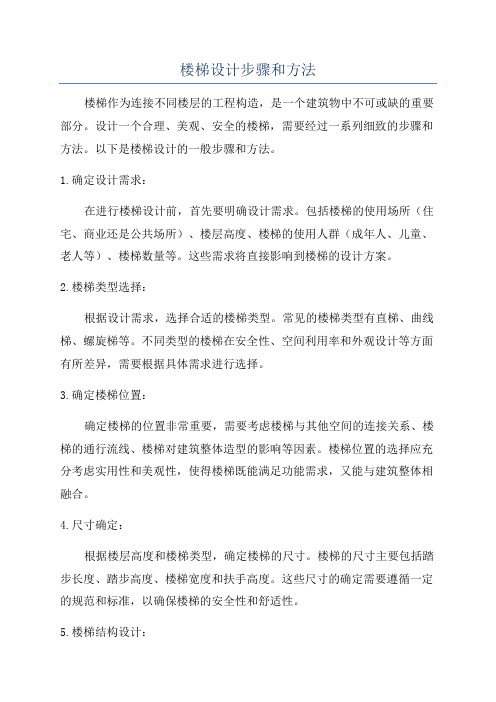 楼梯设计步骤和方法

楼梯作为连接不同楼层的工程构造，是一个建筑物中不可或缺的重要部分。设计一个合理、美观、安全的楼梯，需要经过一系列细致的步骤和方法。以下是楼梯设计的一般步骤和方法。

1.确定设计需求：

在进行楼梯设计前，首先要明确设计需求。包括楼梯的使用场所（住宅、商业还是公共场所）、楼层高度、楼梯的使用人群（成年人、儿童、老人等）、楼梯数量等。这些需求将直接影响到楼梯的设计方案。

2.楼梯类型选择：

根据设计需求，选择合适的楼梯类型。常见的楼梯类型有直梯、曲线梯、螺旋梯等。不同类型的楼梯在安全性、空间利用率和外观设计等方面有所差异，需要根据具体需求进行选择。

3.确定楼梯位置：

确定楼梯的位置非常重要，需要考虑楼梯与其他空间的连接关系、楼梯的通行流线、楼梯对建筑整体造型的影响等因素。楼梯位置的选择应充分考虑实用性和美观性，使得楼梯既能满足功能需求，又能与建筑整体相融合。

4.尺寸确定：

根据楼层高度和楼梯类型，确定楼梯的尺寸。楼梯的尺寸主要包括踏步长度、踏步高度、楼梯宽度和扶手高度。这些尺寸的确定需要遵循一定的规范和标准，以确保楼梯的安全性和舒适性。

5.楼梯结构设计：